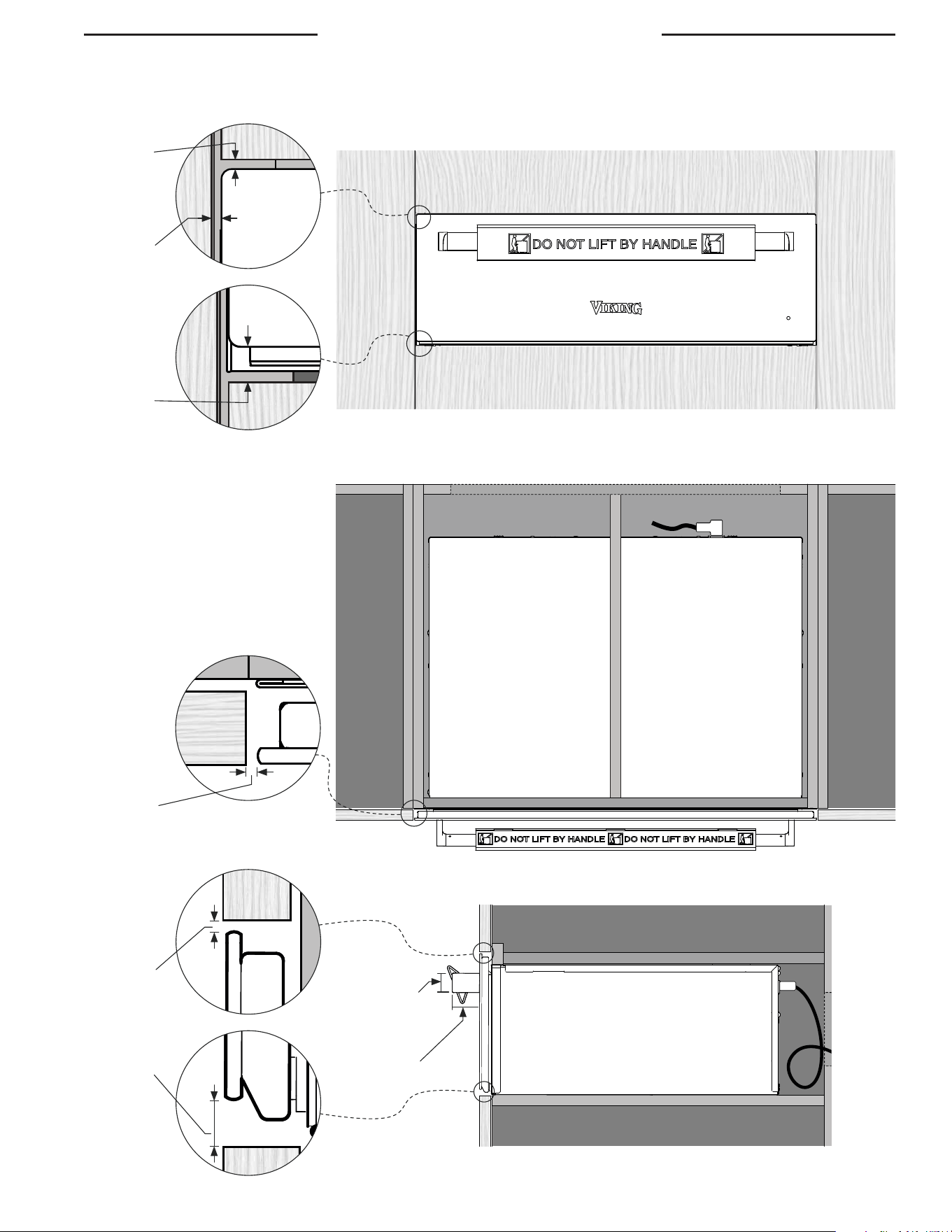 DO NOT LIFT BY HANDLE

VIKING

DO NOT LIFT BY HANDLE DO NOT LIFT BY HANDLE